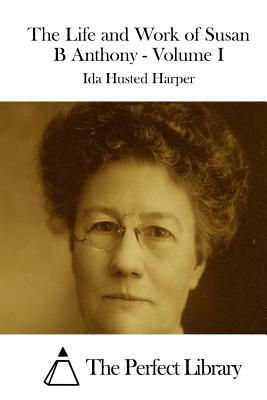 The Life and Work of Susan B Anthony - Volume I

Ida Husted Harper

The Perfect Library